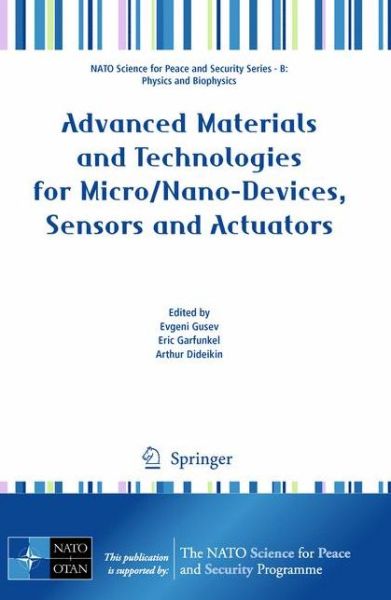 NATO Science for Peace and Security Series - B: Physics and Biophysics

Advanced Materials and Technologies for Micro/Nano-Devices, Sensors and Actuators

Edited by
Evgeni Gusev
Eric Garfunkel
Arthur Dideikin

Springer

NATO
OTAN

This publication is supported by:

The NATO Science for Peace and Security Programme